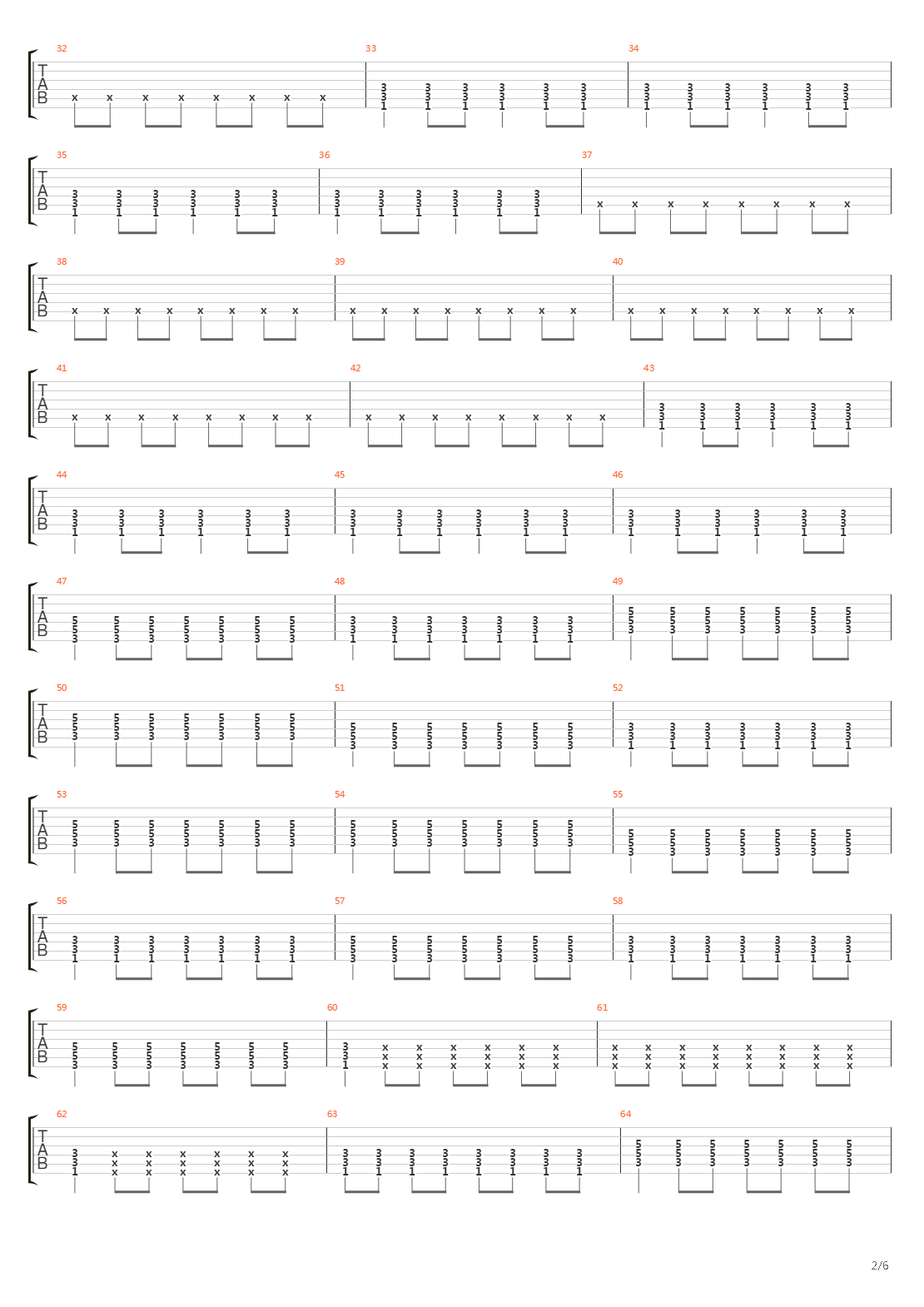 32 33 34
T
A
B

35 36 37
T
A
B

38 39 40
T
A
B

41 42 43
T
A
B

44 45 46
T
A
B

47 48 49
T
A
B

50 51 52
T
A
B

53 54 55
T
A
B

56 57 58
T
A
B

59 60 61
T
A
B

62 63 64
T
A
B

2/6